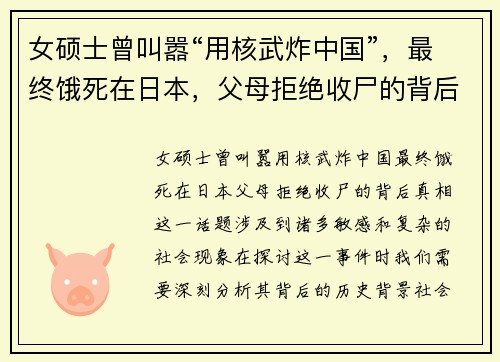 女硕士曾叫嚣“用核武炸中国”，最终饿死在日本，父母拒绝收尸的背后

女硕士曾叫嚣用核武炸中国最终饿死在日本父母拒绝收尸的背后真相这一话题涉及到诸多敏感和复杂的社会现象在探讨这一事件时我们需要深刻分析其背后的历史背景社会